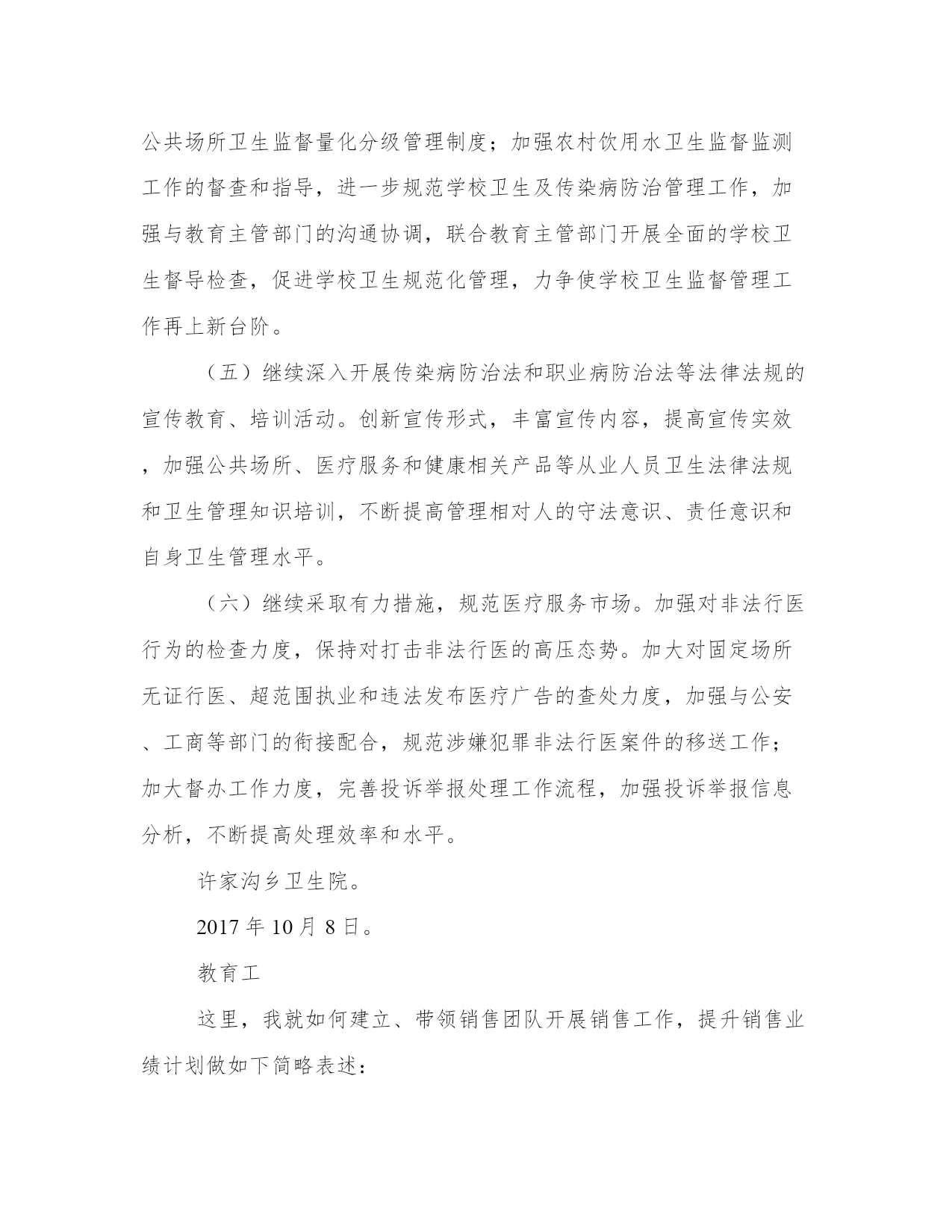 公共场所卫生监督量化分级管理制度；加强农村饮用水卫生监督监测工作的督查和指导，进一步规范学校卫生及传染病防治管理工作，加强与教育主管部门的沟通协调，联合教育主管部门开展全面的学校卫生督导检查，促进学校卫生规范化管理，力争使学校卫生监督管理工作再上新台阶。

（五）继续深入开展传染病防治法和职业病防治法等法律法规的宣传教育、培训活动。创新宣传形式，丰富宣传内容，提高宣传实效，加强公共场所、医疗服务和健康相关产品等从业人员卫生法律法规和卫生管理知识培训，不断提高管理相对人的守法意识、责任意识和自身卫生管理水平。

（六）继续采取有力措施，规范医疗服务市场。加强对非法行医行为的检查力度，保持对打击非法行医的高压态势。加大对固定场所无证行医、超范围执业和违法发布医疗广告的查处力度，加强与公安、工商等部门的衔接配合，规范涉嫌犯罪非法行医案件的移送工作；加大督办工作力度，完善投诉举报处理工作流程，加强投诉举报信息分析，不断提高处理效率和水平。

许家沟乡卫生院。

2017 年 10 月 8 日。

教育工

这里，我就如何建立、带领销售团队开展销售工作，提升销售业绩计划做如下简略表述：